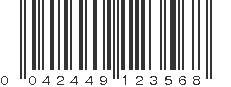 0 042449 123568